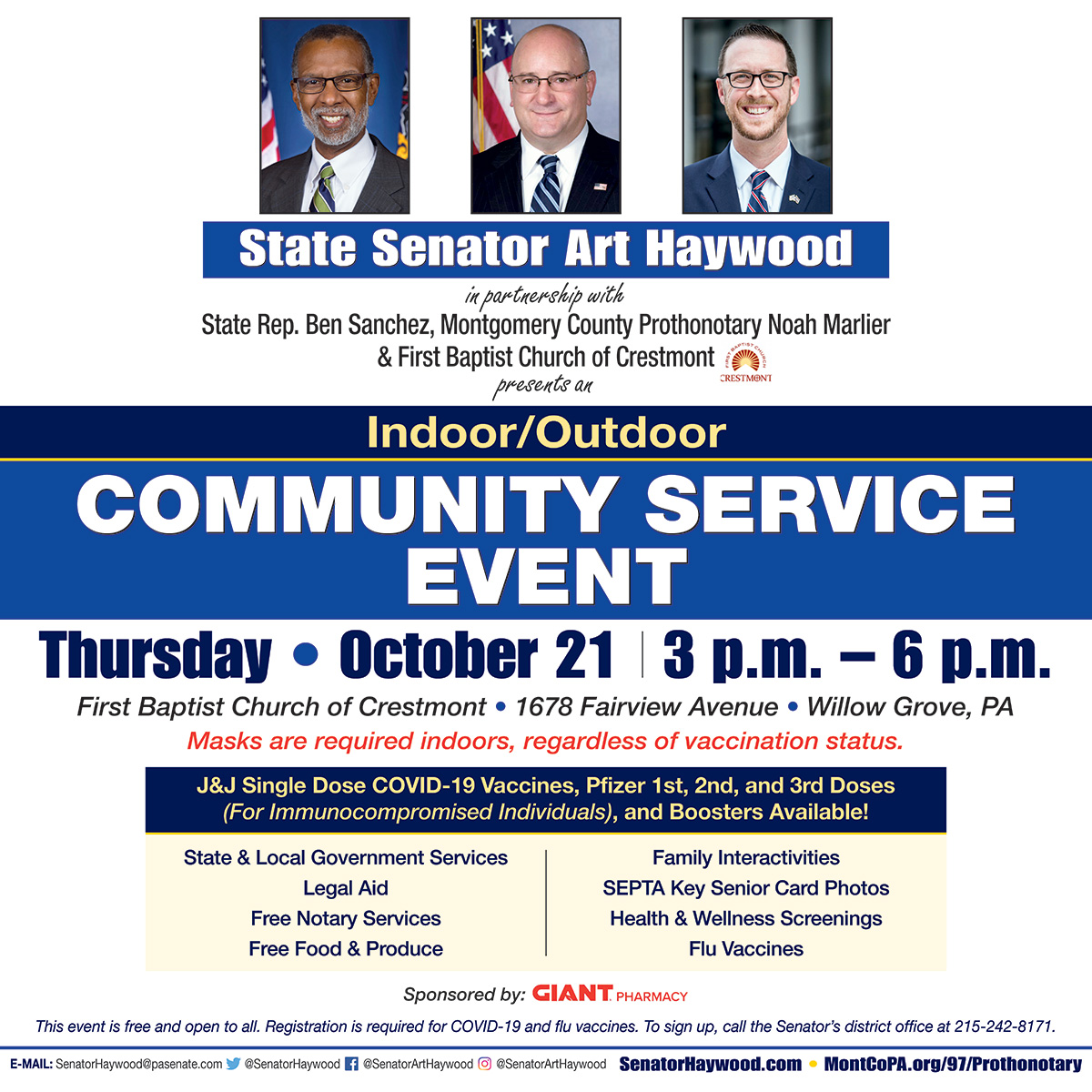 State Senator Art Haywood

in partnership with

State Rep. Ben Sanchez, Montgomery County Prothonotary Noah Marlier & First Baptist Church of Crestmont

CRESTMONT

presents an

Indoor/Outdoor

COMMUNITY SERVICE EVENT

Thursday • October 21 | 3 p.m. – 6 p.m.

First Baptist Church of Crestmont • 1678 Fairview Avenue • Willow Grove, PA

Masks are required indoors, regardless of vaccination status.

J&J Single Dose COVID-19 Vaccines, Pfizer 1st, 2nd, and 3rd Doses (For Immunocompromised Individuals), and Boosters Available!

State & Local Government Services
Legal Aid
Free Notary Services
Free Food & Produce

Family Interactivities
SEPTA Key Senior Card Photos
Health & Wellness Screenings
Flu Vaccines

Sponsored by: GIANT PHARMACY

This event is free and open to all. Registration is required for COVID-19 and flu vaccines. To sign up, call the Senator's district office at 215-242-8171.

E-MAIL: SenatorHaywood@pasenate.com @SenatorHaywood @SenatorArtHaywood @SenatorArtHaywood SenatorHaywood.com • MontCoPA.org/97/Prothonotary